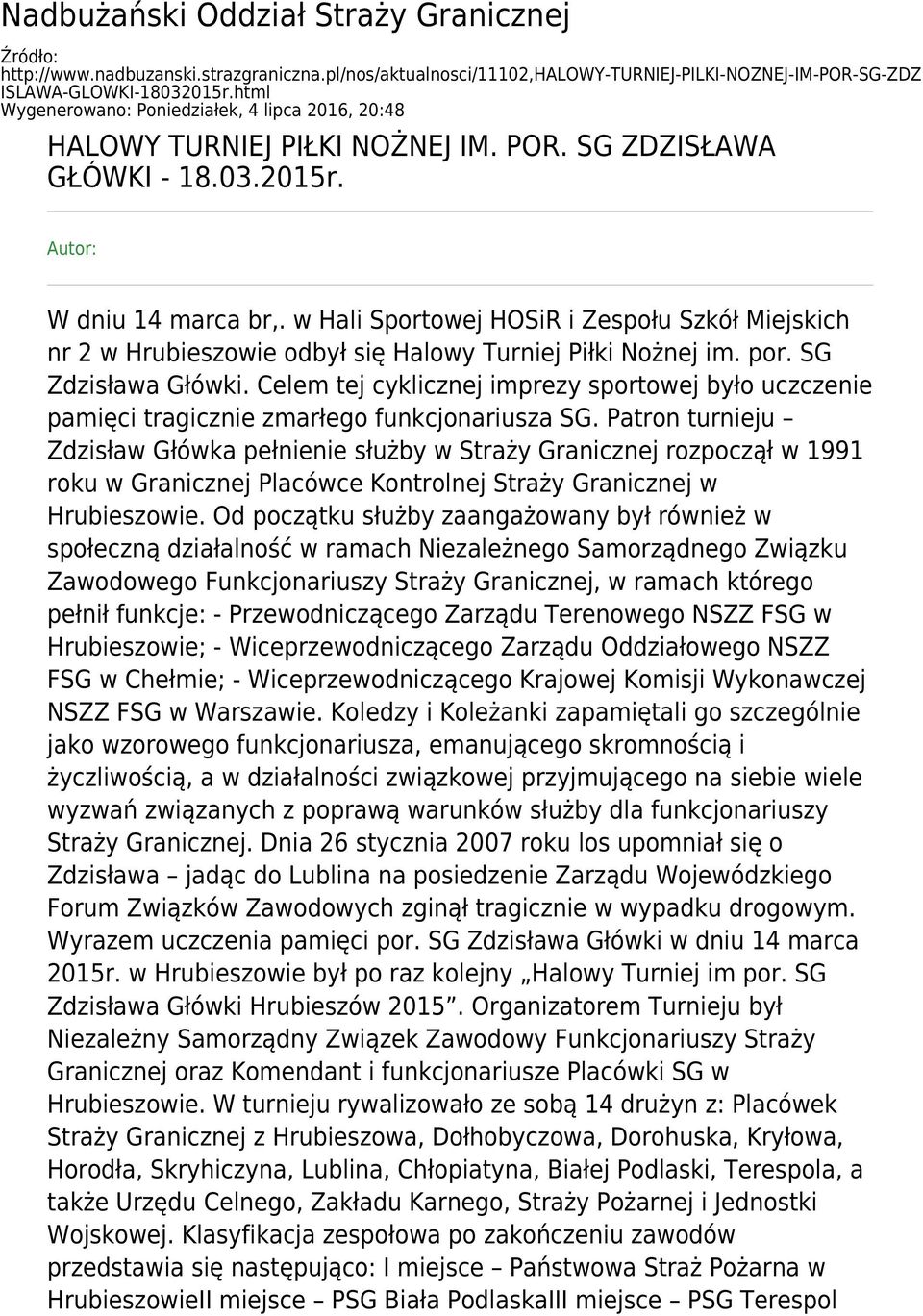 Nadbużański Oddział Straży Granicznej

Źródło: http://www.nadbuzanski.strazgraniczna.pl/nos/aktualnosci/11102,HALOWY-TURNIEJ-PILKI-NOZNEJ-IM-POR-SG-ZDZISLAWA-GLOWKI-18032015r.html
Wygenerowano: Poniedziałek, 4 lipca 2016, 20:48

HALOWY TURNIEJ PIŁKI NOŻNEJ IM. POR. SG ZDZISŁAWA GŁÓWKI - 18.03.2015r.

Autor:

W dniu 14 marca br,. w Hali Sportowej HOSiR i Zespołu Szkół Miejskich nr 2 w Hrubieszowie odbył się Halowy Turniej Piłki Nożnej im. por. SG Zdzisława Główki. Celem tej cyklicznej imprezy sportowej było uczczenie pamięci tragicznie zmarłego funkcjonariusza SG. Patron turnieju – Zdzisław Główka pełnienie służby w Straży Granicznej rozpoczął w 1991 roku w Granicznej Placówce Kontrolnej Straży Granicznej w Hrubieszowie. Od początku służby zaangażowany był również w społeczną działalność w ramach Niezależnego Samorządnego Związku Zawodowego Funkcjonariuszy Straży Granicznej, w ramach którego pełnił funkcje: - Przewodniczącego Zarządu Terenowego NSZZ FSG w Hrubieszowie; - Wiceprzewodniczącego Zarządu Oddziałowego NSZZ FSG w Chełmie; - Wiceprzewodniczącego Krajowej Komisji Wykonawczej NSZZ FSG w Warszawie. Koledzy i Koleżanki zapamiętali go szczególnie jako wzorowego funkcjonariusza, emanującego skromnością i życzliwością, a w działalności związkowej przyjmującego na siebie wiele wyzwań związanych z poprawą warunków służby dla funkcjonariuszy Straży Granicznej. Dnia 26 stycznia 2007 roku los upomniał się o Zdzisława – jadąc do Lublina na posiedzenie Zarządu Wojewódzkiego Forum Związków Zawodowych zginął tragicznie w wypadku drogowym. Wyrazem uczczenia pamięci por. SG Zdzisława Główki w dniu 14 marca 2015r. w Hrubieszowie był po raz kolejny „Halowy Turniej im por. SG Zdzisława Główki Hrubieszów 2015”. Organizatorem Turnieju był Niezależny Samorządny Związek Zawodowy Funkcjonariuszy Straży Granicznej oraz Komendant i funkcjonariusze Placówki SG w Hrubieszowie. W turnieju rywalizowało ze sobą 14 drużyn z: Placówek Straży Granicznej z Hrubieszowa, Dołhobyczowa, Dorohuska, Kryłowa, Horodła, Skryhiczyna, Lublina, Chłopiatyna, Białej Podlaski, Terespola, a także Urzędu Celnego, Zakładu Karnego, Straży Pożarnej i Jednostki Wojskowej. Klasyfikacja zespołowa po zakończeniu zawodów przedstawia się następująco: I miejsce – Państwowa Straż Pożarna w HrubieszowieII miejsce – PSG Biała PodlaskaIII miejsce – PSG Terespol